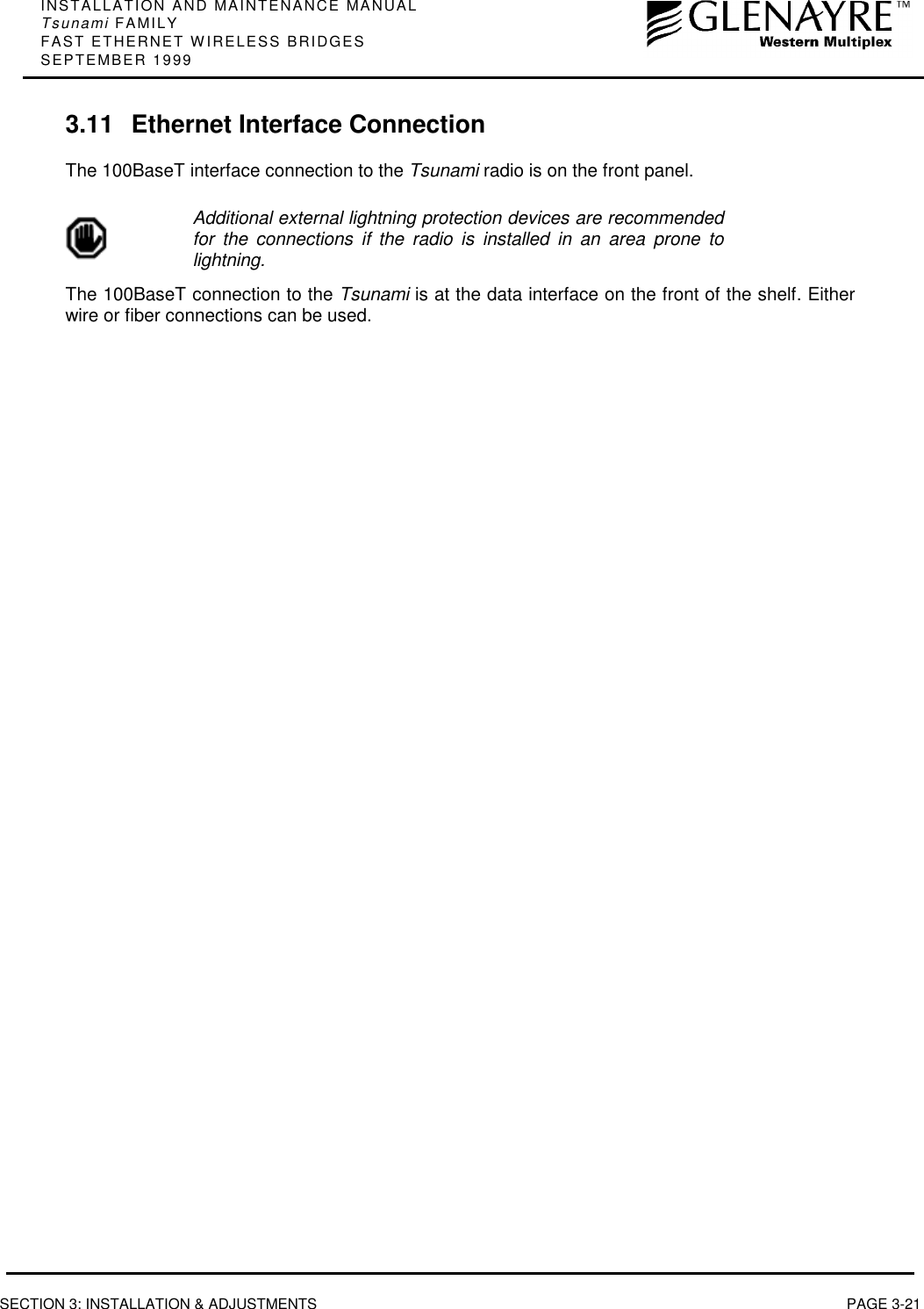 INSTALLATION AND MAINTENANCE MANUAL
Tsunami FAMILY
FAST ETHERNET WIRELESS BRIDGES
SEPTEMBER 1999

GLENAYRE™
Western Multiplex

3.11 Ethernet Interface Connection

The 100BaseT interface connection to the Tsunami radio is on the front panel.

Additional external lightning protection devices are recommended for the connections if the radio is installed in an area prone to lightning.

The 100BaseT connection to the Tsunami is at the data interface on the front of the shelf. Either wire or fiber connections can be used.

SECTION 3: INSTALLATION & ADJUSTMENTS

PAGE 3-21